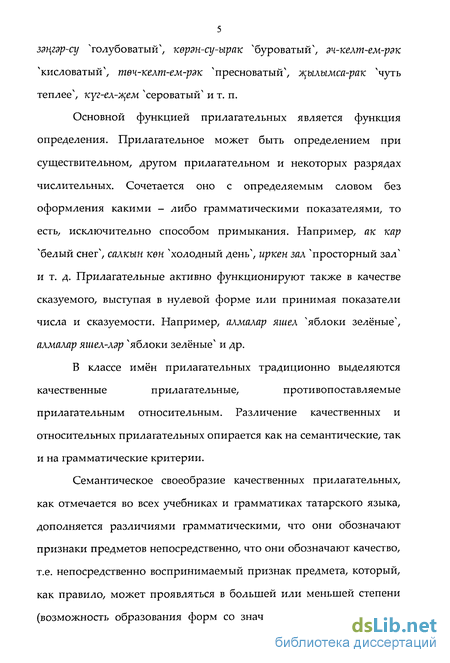 5

зәңгәр-су `голубоватый`, көрән-су-ырак `буроватый`, әч-келт-ем-рәк `кисловатый`, төч-келт-ем-рәк `пресноватый`, җылымса-рак `чуть теплее`, күг-ел-җем `сероватый` и т. п.

Основной функцией прилагательных является функция определения. Прилагательное может быть определением при существительном, другом прилагательном и некоторых разрядах числительных. Сочетается оно с определяемым словом без оформления какими – либо грамматическими показателями, то есть, исключительно способом примыкания. Например, ак кар `белый снег`, салкын көн `холодный день`, иркен зал `просторный зал` и т. д. Прилагательные активно функционируют также в качестве сказуемого, выступая в нулевой форме или принимая показатели числа и сказуемости. Например, алмалар яшел `яблоки зелёные`, алмалар яшел-ләр `яблоки зелёные` и др.

В классе имён прилагательных традиционно выделяются качественные прилагательные, противопоставляемые прилагательным относительным. Различение качественных и относительных прилагательных опирается как на семантические, так и на грамматические критерии.

Семантическое своеобразие качественных прилагательных, как отмечается во всех учебниках и грамматиках татарского языка, дополняется различиями грамматическими, что они обозначают признаки предметов непосредственно, что они обозначают качество, т.е. непосредственно воспринимаемый признак предмета, который, как правило, может проявляться в большей или меньшей степени (возможность образования форм со знач

dsLib.net
библиотека диссертаций